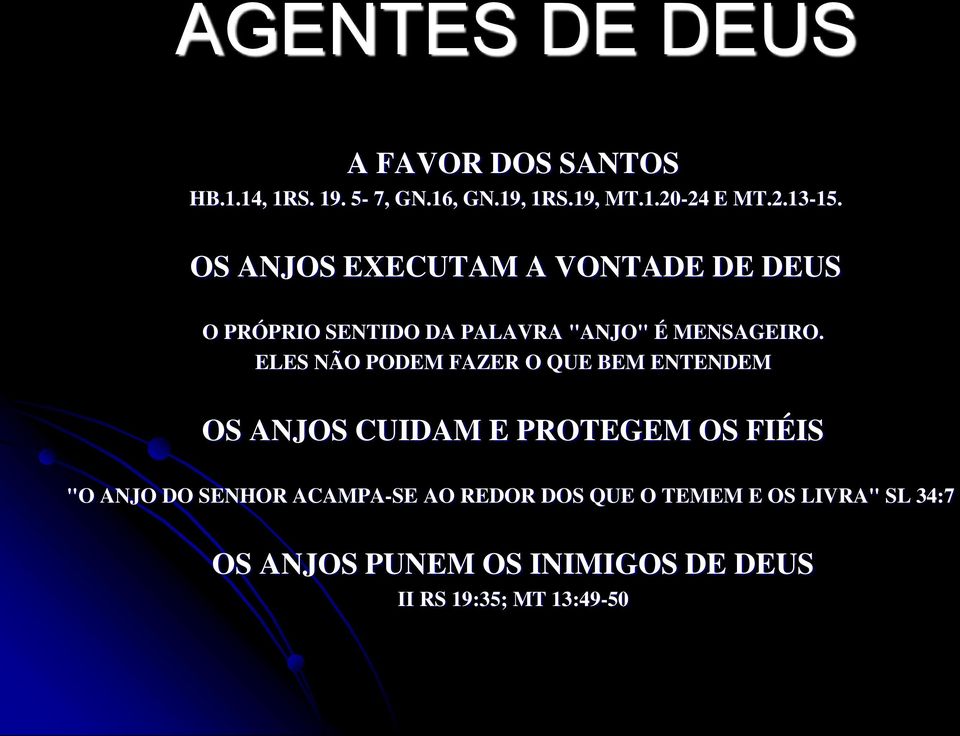 AGENTES DE DEUS

A FAVOR DOS SANTOS
HB.1.14, 1RS. 19. 5- 7, GN.16, GN.19, 1RS.19, MT.1.20-24 E MT.2.13-15.

OS ANJOS EXECUTAM A VONTADE DE DEUS

O PRÓPRIO SENTIDO DA PALAVRA "ANJO" É MENSAGEIRO.
ELES NÃO PODEM FAZER O QUE BEM ENTENDEM

OS ANJOS CUIDAM E PROTEGEM OS FIÉIS

"O ANJO DO SENHOR ACAMPA-SE AO REDOR DOS QUE O TEMEM E OS LIVRA" SL 34:7

OS ANJOS PUNEM OS INIMIGOS DE DEUS
II RS 19:35; MT 13:49-50